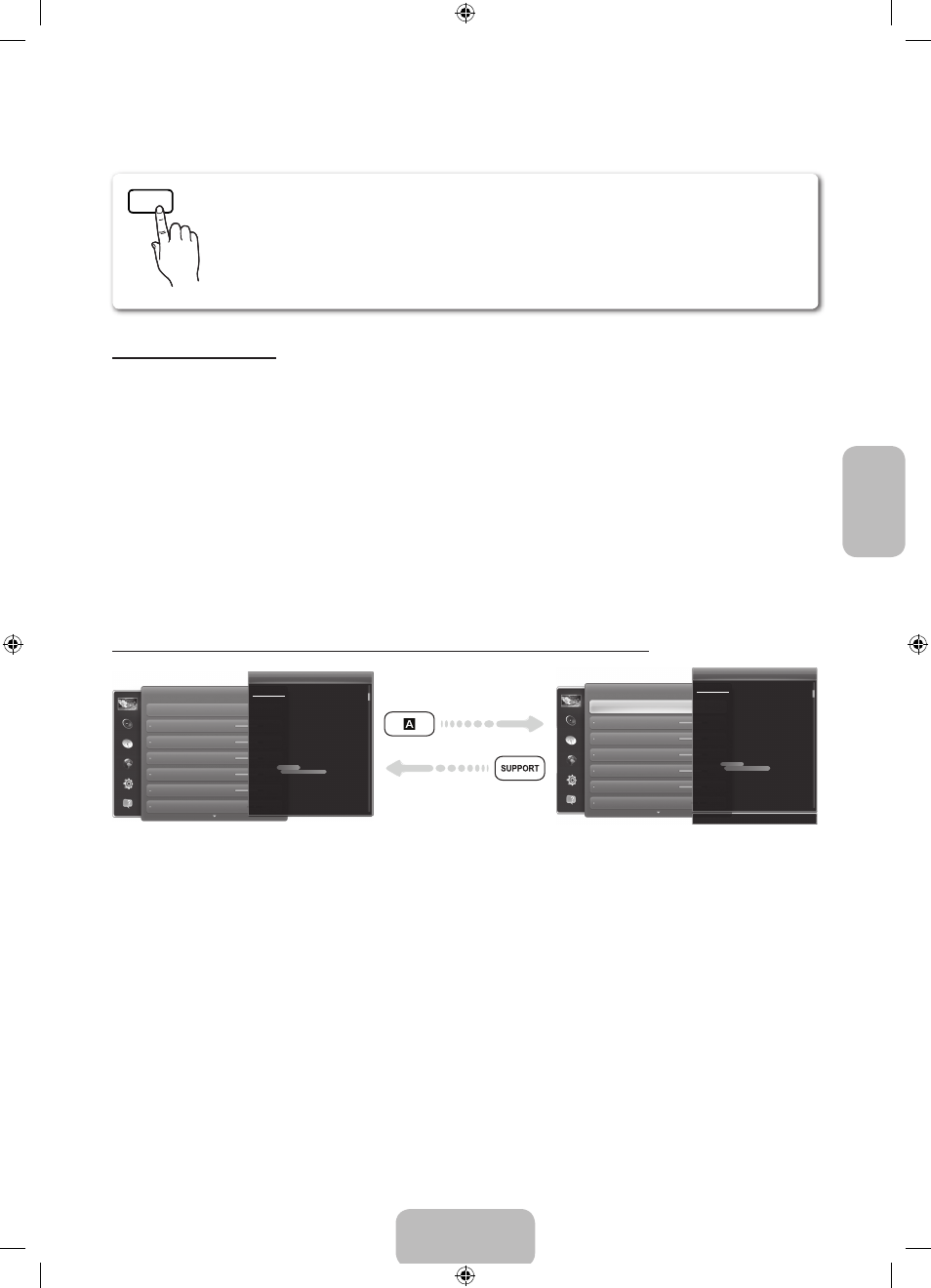 A

SUPPORT